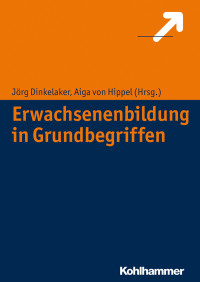 Jörg Dinkelaker, Aiga von Hippel (Hrsg.)

Erwachsenenbildung in Grundbegriffen

Kohlhammer